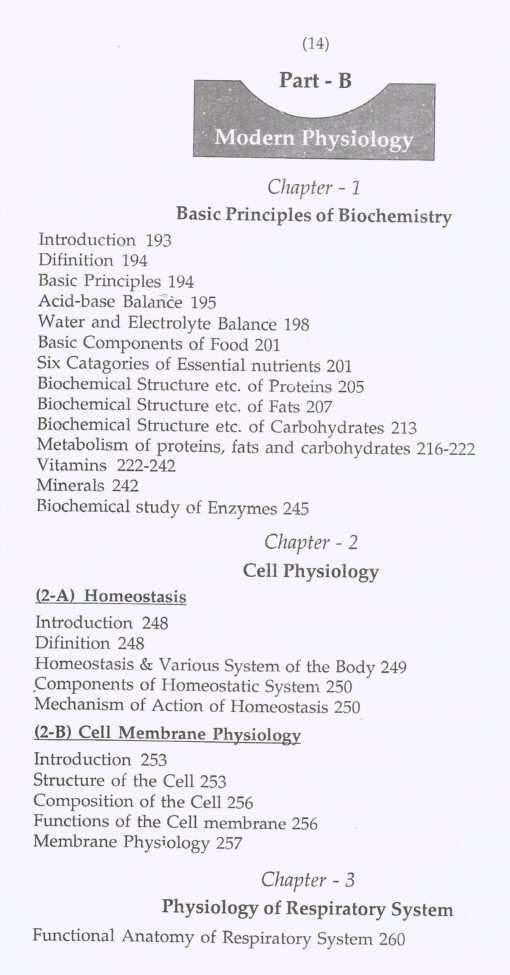 (14)

Part - B

Modern Physiology

Chapter - 1

Basic Principles of Biochemistry

Introduction 193
Difinition 194
Basic Principles 194
Acid-base Balance 195
Water and Electrolyte Balance 198
Basic Components of Food 201
Six Catagories of Essential nutrients 201
Biochemical Structure etc. of Proteins 205
Biochemical Structure etc. of Fats 207
Biochemical Structure etc. of Carbohydrates 213
Metabolism of proteins, fats and carbohydrates 216-222
Vitamins 222-242
Minerals 242
Biochemical study of Enzymes 245

Chapter - 2

Cell Physiology

(2-A) Homeostasis

Introduction 248
Difinition 248
Homeostasis & Various System of the Body 249
Components of Homeostatic System 250
Mechanism of Action of Homeostasis 250

(2-B) Cell Membrane Physiology

Introduction 253
Structure of the Cell 253
Composition of the Cell 256
Functions of the Cell membrane 256
Membrane Physiology 257

Chapter - 3

Physiology of Respiratory System

Functional Anatomy of Respiratory System 260